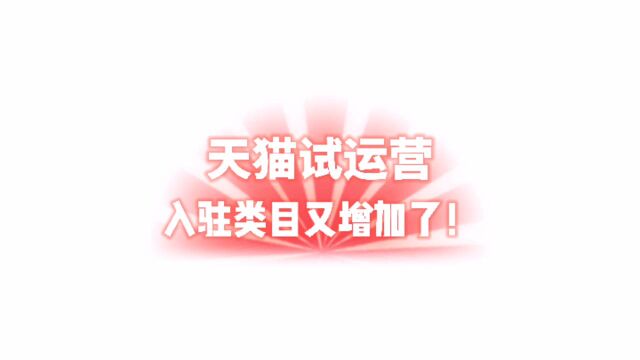 天猫试运营
入驻类目又增加了！